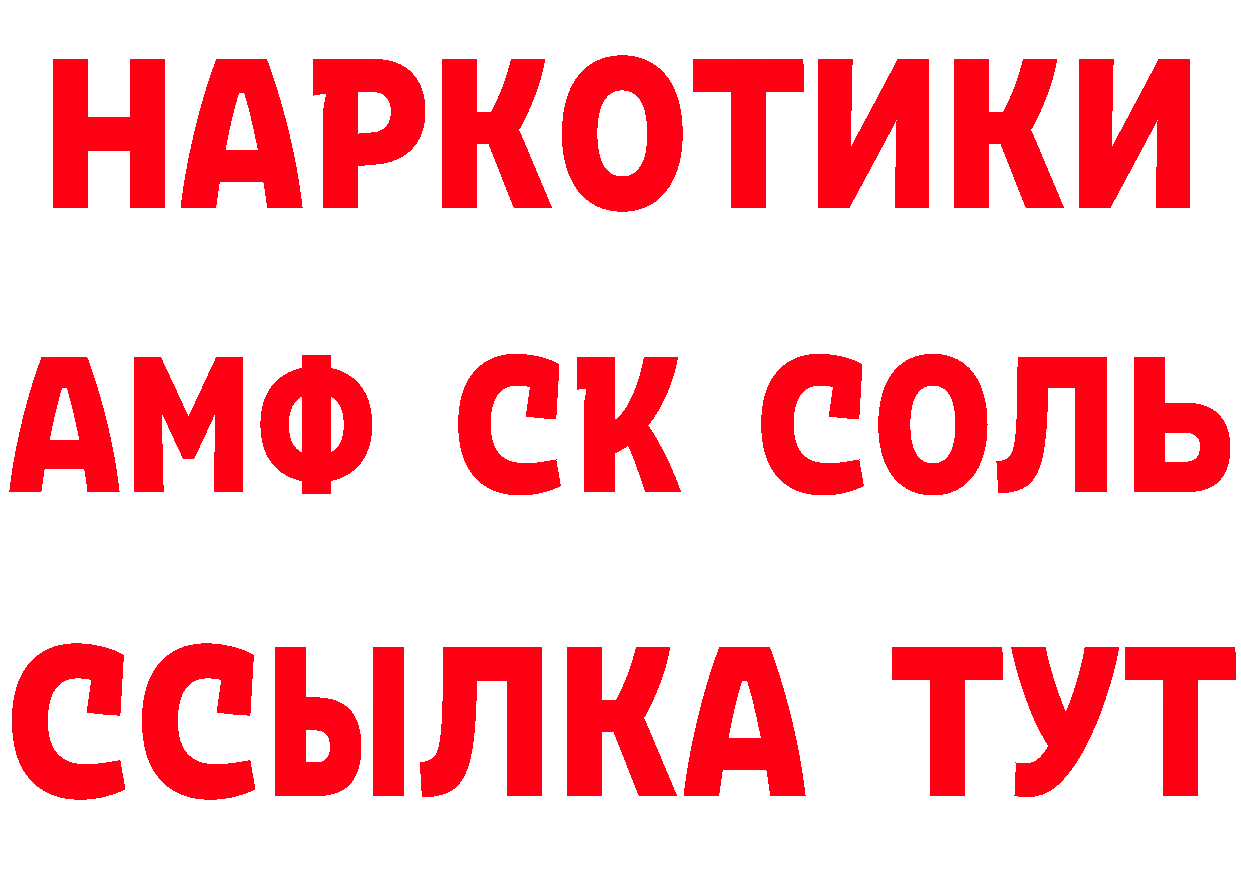 НАРКОТИКИ
АМФ СК СОЛЬ
ССЫЛКА ТУТ